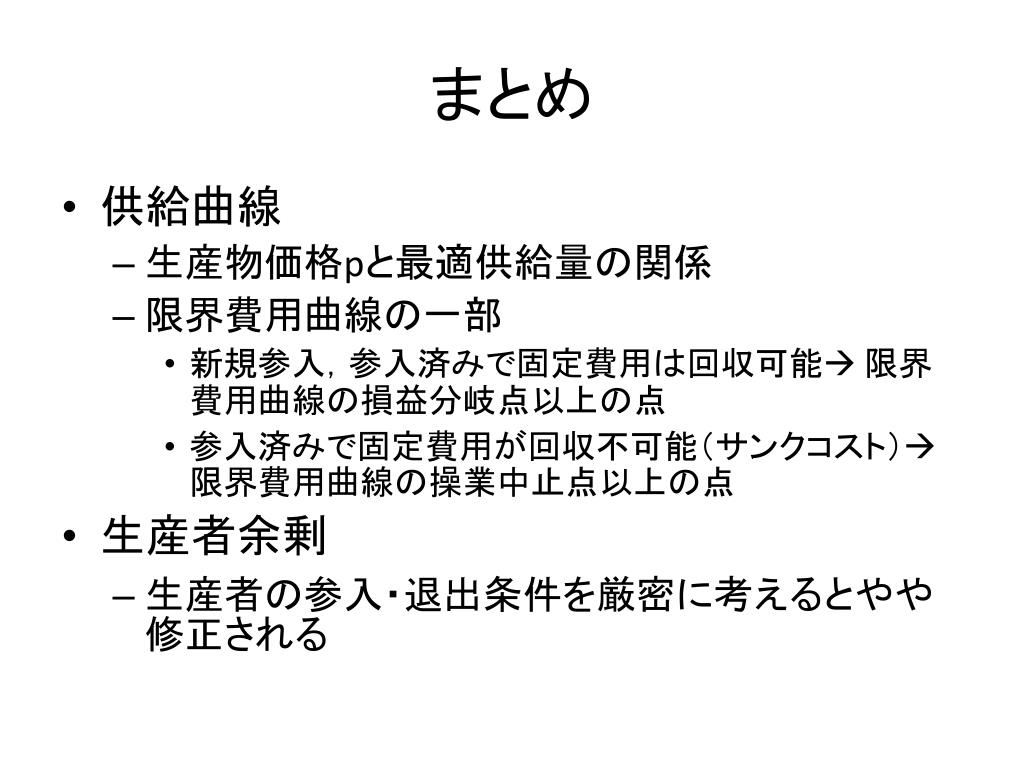 まとめ

• 供給曲線
  – 生産物価格pと最適供給量の関係
  – 限界費用曲線の一部
    • 新規参入，参入済みで固定費用は回収可能→ 限界費用曲線の損益分岐点以上の点
    • 参入済みで固定費用が回収不可能（サンクコスト）→ 限界費用曲線の操業中止点以上の点
• 生産者余剰
  – 生産者の参入・退出条件を厳密に考えるとやや修正される